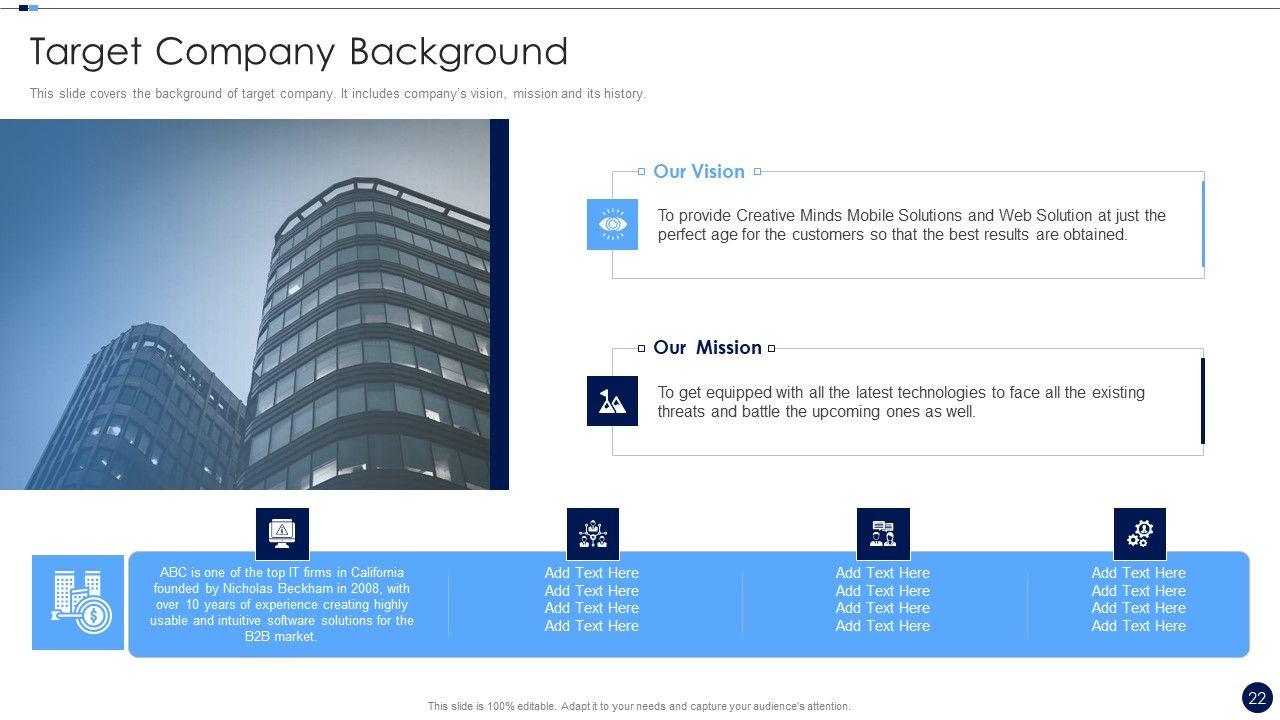 Target Company Background

This slide covers the background of target company. It includes company's vision, mission and its history.

Our Vision

To provide Creative Minds Mobile Solutions and Web Solution at just the perfect age for the customers so that the best results are obtained.

Our Mission

To get equipped with all the latest technologies to face all the existing threats and battle the upcoming ones as well.

ABC is one of the top IT firms in California founded by Nicholas Beckham in 2008, with over 10 years of experience creating highly usable and intuitive software solutions for the B2B market.

Add Text Here
Add Text Here
Add Text Here
Add Text Here

Add Text Here
Add Text Here
Add Text Here
Add Text Here

Add Text Here
Add Text Here
Add Text Here
Add Text Here

This slide is 100% editable. Adapt it to your needs and capture your audience's attention.

22